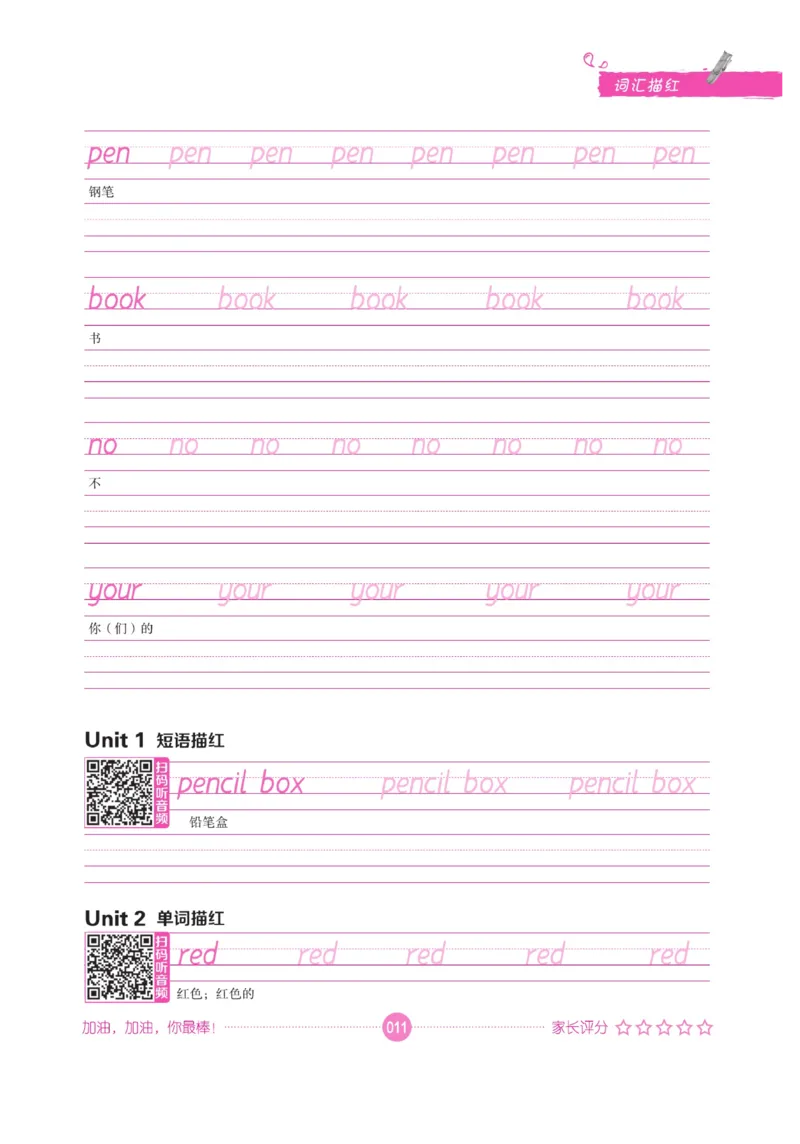 词汇描红

pen pen pen pen pen pen pen pen

钢笔

book book book book book

书

no no no no no no no no

不

your your your your your

你（们）的

Unit 1 短语描红

扫码听音频

pencil box pencil box pencil box

铅笔盒

Unit 2 单词描红

扫码听音频

red red red red red

红色；红色的

加油，加油，你最棒！ 011 家长评分 ☆☆☆☆☆